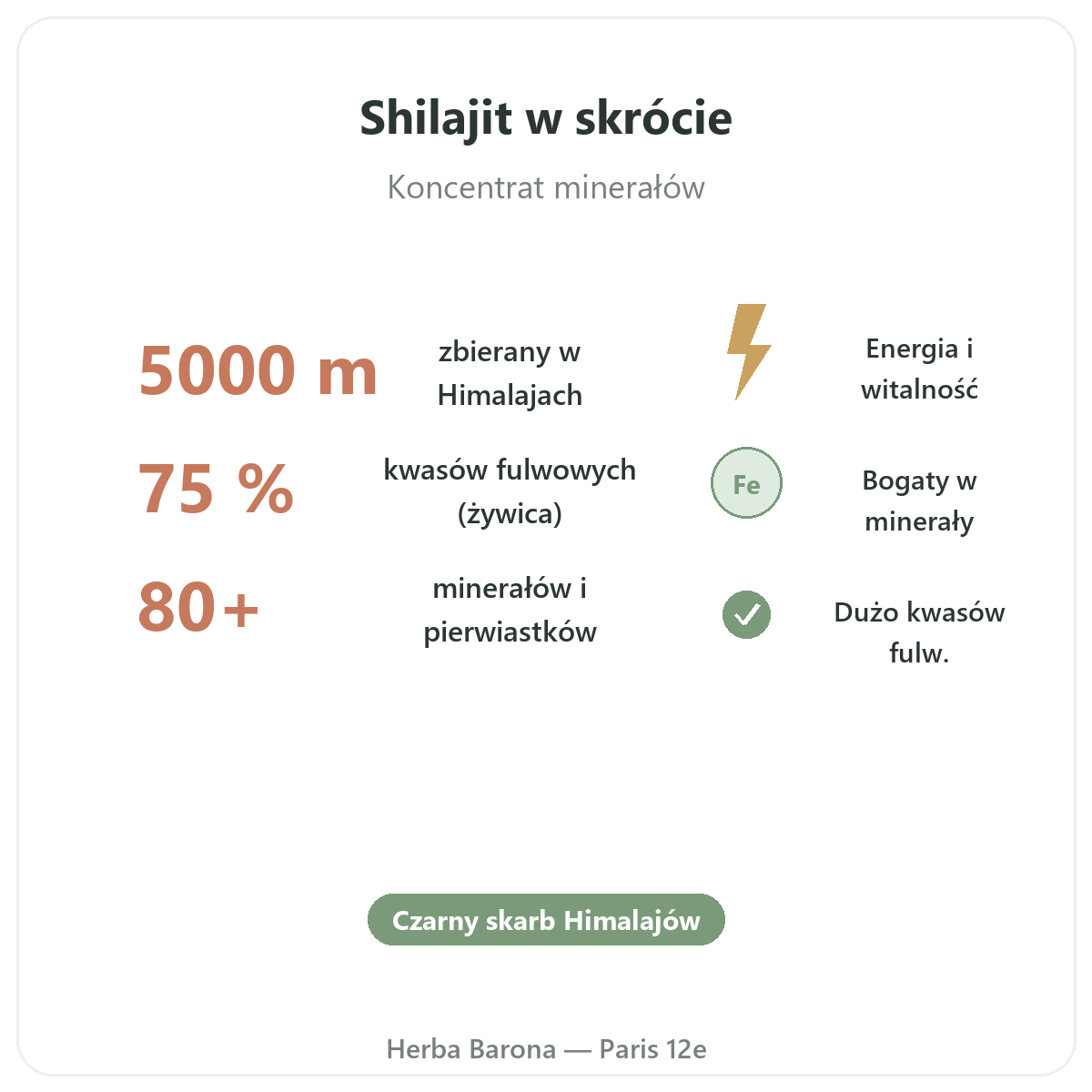 Shilajit w skrócie

Koncentrat minerałów

5000 m zbierany w Himalajach

75 % kwasów fulwowych (żywica)

80+ minerałów i pierwiastków

Energia i witalność

Fe

Bogaty w minerały

Dużo kwasów fulw.

Czarny skarb Himalajów

Herba Barona — Paris 12e